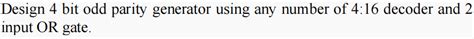 Design 4 bit odd parity generator using any number of 4:16 decoder and 2 input OR gate.